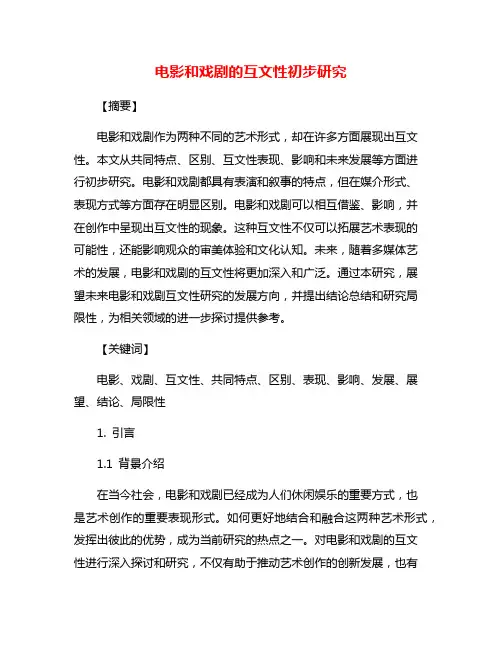 电影和戏剧的互文性初步研究

【摘要】

电影和戏剧作为两种不同的艺术形式，却在许多方面展现出互文性。本文从共同特点、区别、互文性表现、影响和未来发展等方面进行初步研究。电影和戏剧都具有表演和叙事的特点，但在媒介形式、表现方式等方面存在明显区别。电影和戏剧可以相互借鉴、影响，并在创作中呈现出互文性的现象。这种互文性不仅可以拓展艺术表现的可能性，还能影响观众的审美体验和文化认知。未来，随着多媒体艺术的发展，电影和戏剧的互文性将更加深入和广泛。通过本研究，展望未来电影和戏剧互文性研究的发展方向，并提出结论总结和研究局限性，为相关领域的进一步探讨提供参考。

【关键词】

电影、戏剧、互文性、共同特点、区别、表现、影响、发展、展望、结论、局限性

1. 引言

1.1 背景介绍

在当今社会，电影和戏剧已经成为人们休闲娱乐的重要方式，也是艺术创作的重要表现形式。如何更好地结合和融合这两种艺术形式，发挥出彼此的优势，成为当前研究的热点之一。对电影和戏剧的互文性进行深入探讨和研究，不仅有助于推动艺术创作的创新发展，也有